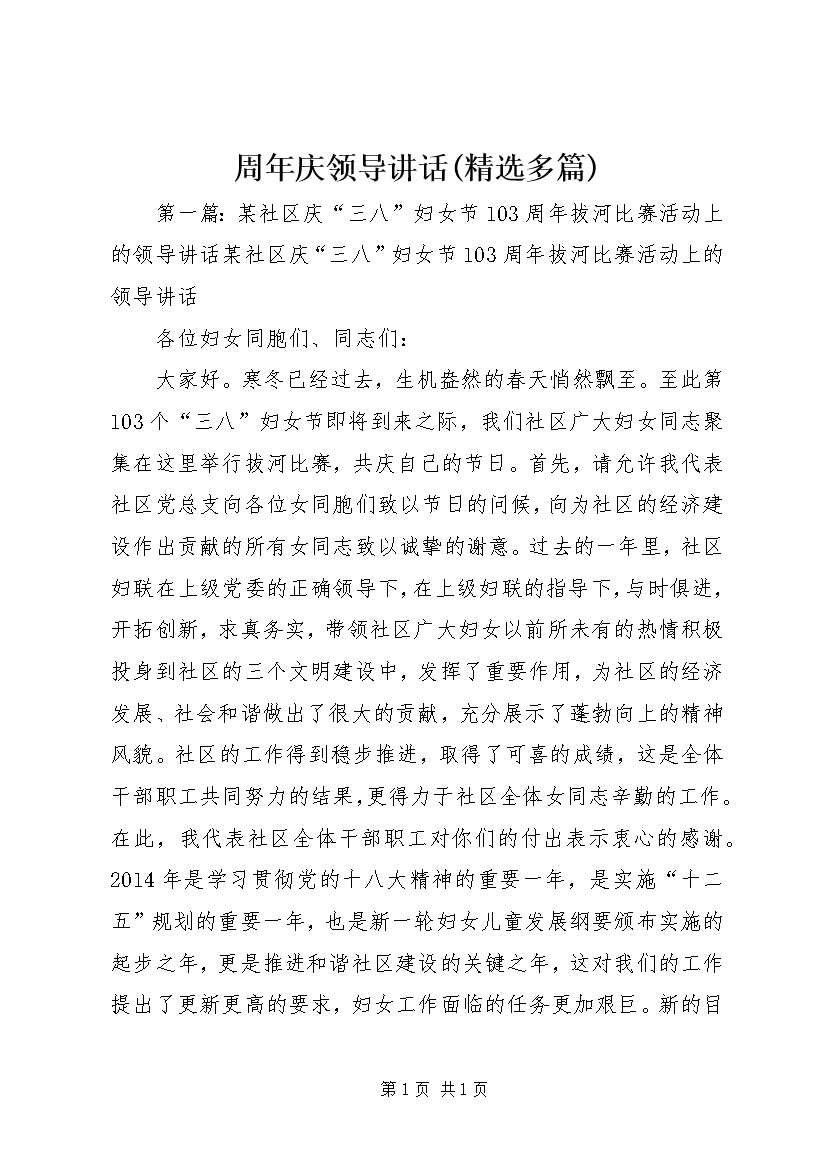 周年庆领导讲话(精选多篇)

第一篇：某社区庆“三八”妇女节103周年拔河比赛活动上的领导讲话某社区庆“三八”妇女节103周年拔河比赛活动上的领导讲话

各位妇女同胞们、同志们：

大家好。寒冬已经过去，生机盎然的春天悄然飘至。至此第103个“三八”妇女节即将到来之际，我们社区广大妇女同志聚集在这里举行拔河比赛，共庆自己的节日。首先，请允许我代表社区党总支向各位女同胞们致以节日的问候，向为社区的经济建设作出贡献的所有女同志致以诚挚的谢意。过去的一年里，社区妇联在上级党委的正确领导下，在上级妇联的指导下，与时俱进，开拓创新，求真务实，带领社区广大妇女以前所未有的热情积极投身到社区的三个文明建设中，发挥了重要作用，为社区的经济发展、社会和谐做出了很大的贡献，充分展示了蓬勃向上的精神风貌。社区的工作得到稳步推进，取得了可喜的成绩，这是全体干部职工共同努力的结果，更得力于社区全体女同志辛勤的工作。在此，我代表社区全体干部职工对你们的付出表示衷心的感谢。2014年是学习贯彻党的十八大精神的重要一年，是实施“十二五”规划的重要一年，也是新一轮妇女儿童发展纲要颁布实施的起步之年，更是推进和谐社区建设的关键之年，这对我们的工作提出了更新更高的要求，妇女工作面临的任务更加艰巨。新的目

第1页 共1页